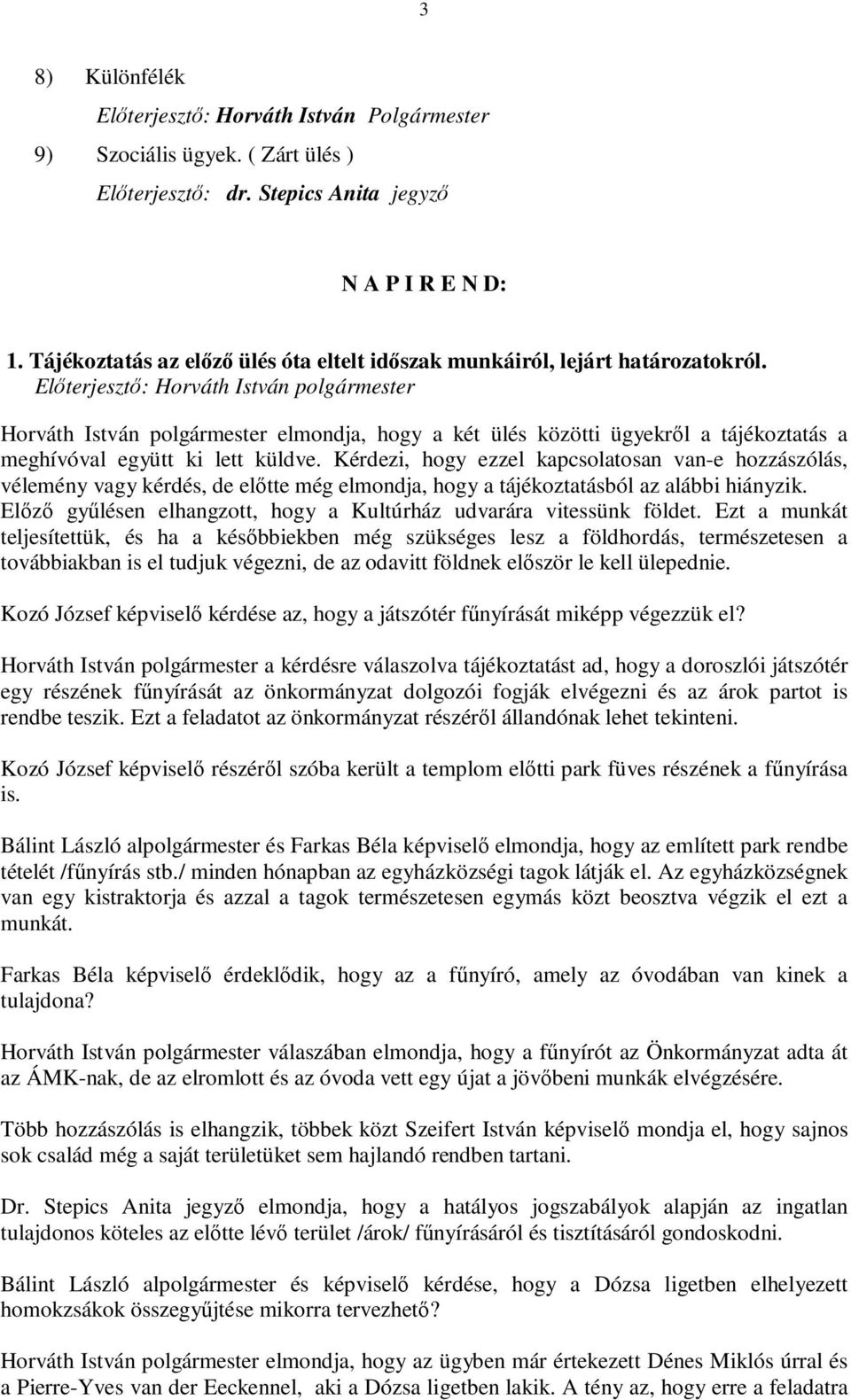 3

8) Különfélék
Előterjesztő: Horváth István Polgármester
9) Szociális ügyek. ( Zárt ülés )
Előterjesztő: dr. Stepics Anita jegyző

N A P I R E N D:

1. Tájékoztatás az előző ülés óta eltelt időszak munkáiról, lejárt határozatokról.
Előterjesztő: Horváth István polgármester

Horváth István polgármester elmondja, hogy a két ülés közötti ügyekről a tájékoztatás a meghívóval együtt ki lett küldve. Kérdezi, hogy ezzel kapcsolatosan van-e hozzászólás, vélemény vagy kérdés, de előtte még elmondja, hogy a tájékoztatásból az alábbi hiányzik. Előző gyűlésen elhangzott, hogy a Kultúrház udvarára vitessünk földet. Ezt a munkát teljesítettük, és ha a későbbiekben még szükséges lesz a földhordás, természetesen a továbbiakban is el tudjuk végezni, de az odavitt földnek először le kell ülepednie.

Kozó József képviselő kérdése az, hogy a játszótér fűnyírását miképp végezzük el?

Horváth István polgármester a kérdésre válaszolva tájékoztatást ad, hogy a doroszlói játszótér egy részének fűnyírását az önkormányzat dolgozói fogják elvégezni és az árok partot is rendbe teszik. Ezt a feladatot az önkormányzat részéről állandónak lehet tekinteni.

Kozó József képviselő részéről szóba került a templom előtti park füves részének a fűnyírása is.

Bálint László alpolgármester és Farkas Béla képviselő elmondja, hogy az említett park rendbe tételét /fűnyírás stb./ minden hónapban az egyházközségi tagok látják el. Az egyházközségnek van egy kistraktorja és azzal a tagok természetesen egymás közt beosztva végzik el ezt a munkát.

Farkas Béla képviselő érdeklődik, hogy az a fűnyíró, amely az óvodában van kinek a tulajdona?

Horváth István polgármester válaszában elmondja, hogy a fűnyírót az Önkormányzat adta át az ÁMK-nak, de az elromlott és az óvoda vett egy újat a jövőbeni munkák elvégzésére.

Több hozzászólás is elhangzik, többek közt Szeifert István képviselő mondja el, hogy sajnos sok család még a saját területüket sem hajlandó rendben tartani.

Dr. Stepics Anita jegyző elmondja, hogy a hatályos jogszabályok alapján az ingatlan tulajdonos köteles az előtte lévő terület /árok/ fűnyírásáról és tisztításáról gondoskodni.

Bálint László alpolgármester és képviselő kérdése, hogy a Dózsa ligetben elhelyezett homokzsákok összegyűjtése mikorra tervezhető?

Horváth István polgármester elmondja, hogy az ügyben már értekezett Dénes Miklós úrral és a Pierre-Yves van der Eeckennel, aki a Dózsa ligetben lakik. A tény az, hogy erre a feladatra